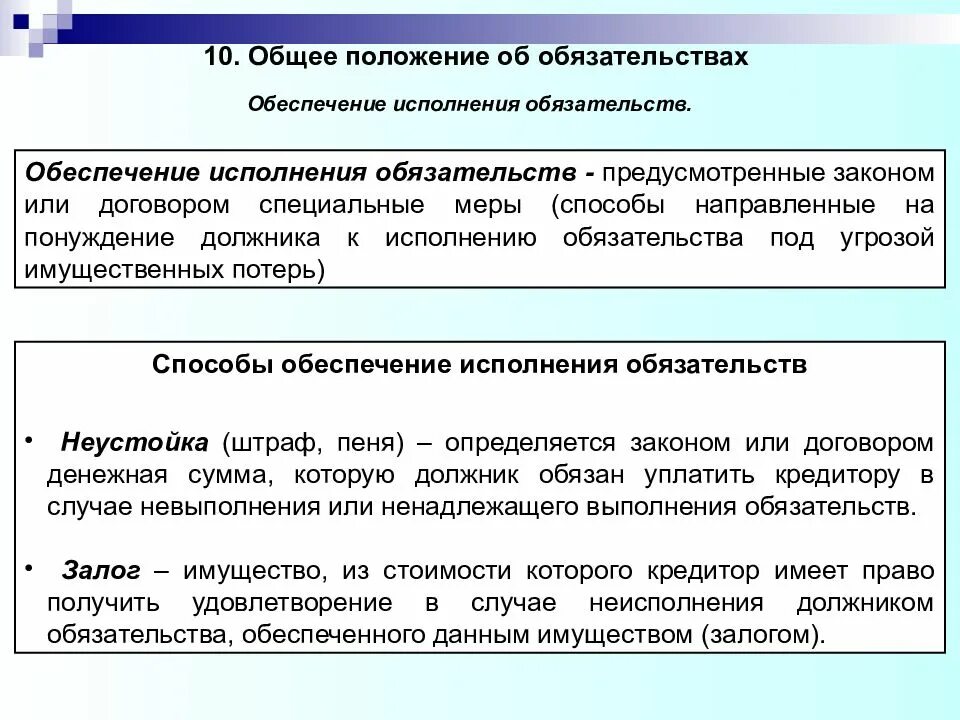 10. Общее положение об обязательствах

Обеспечение исполнения обязательств.

Обеспечение исполнения обязательств - предусмотренные законом или договором специальные меры (способы направленные на понуждение должника к исполнению обязательства под угрозой имущественных потерь)

Способы обеспечение исполнения обязательств

• Неустойка (штраф, пеня) – определяется законом или договором денежная сумма, которую должник обязан уплатить кредитору в случае невыполнения или ненадлежащего выполнения обязательств.

• Залог – имущество, из стоимости которого кредитор имеет право получить удовлетворение в случае неисполнения должником обязательства, обеспеченного данным имуществом (залогом).